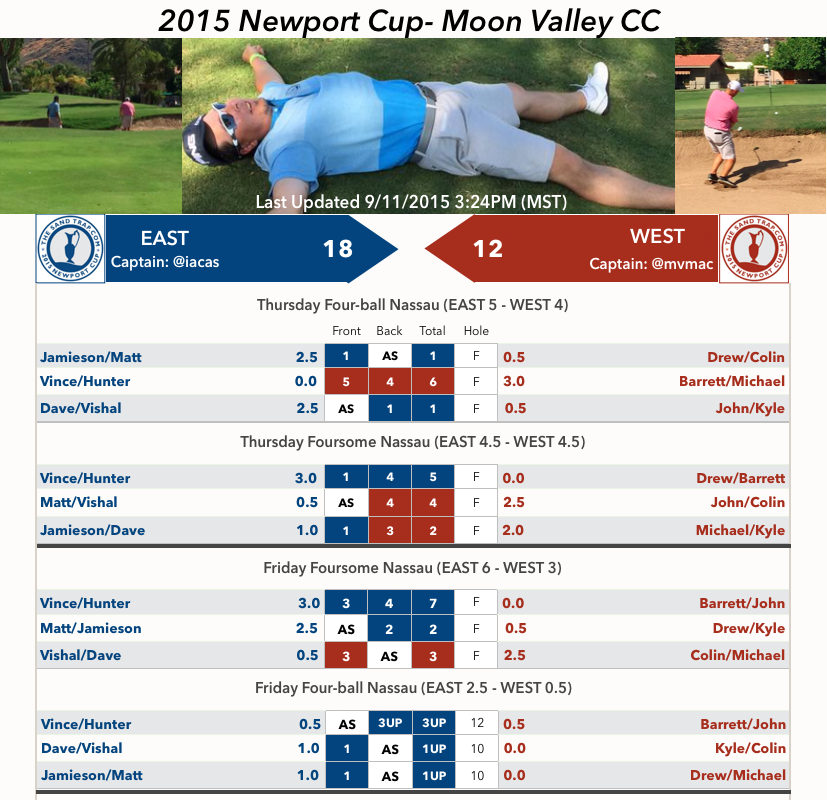 2015 Newport Cup- Moon Valley CC

Last Updated 9/11/2015 3:24PM (MST)

THE SAND TRAP.COM 2015 NEWPORT CUP

EAST
Captain: @iacas
18

12
WEST
Captain: @mvmac

THE SAND TRAP.COM 2015 NEWPORT CUP

Thursday Four-ball Nassau (EAST 5 - WEST 4)

| | | Front | Back | Total | Hole | | |
|---|---|---|---|---|---|---|---|
| Jamieson/Matt | 2.5 | 1 | AS | 1 | F | 0.5 | Drew/Colin |
| Vince/Hunter | 0.0 | 5 | 4 | 6 | F | 3.0 | Barrett/Michael |
| Dave/Vishal | 2.5 | AS | 1 | 1 | F | 0.5 | John/Kyle |

Thursday Foursome Nassau (EAST 4.5 - WEST 4.5)

| | | | | | | | |
|---|---|---|---|---|---|---|---|
| Vince/Hunter | 3.0 | 1 | 4 | 5 | F | 0.0 | Drew/Barrett |
| Matt/Vishal | 0.5 | AS | 4 | 4 | F | 2.5 | John/Colin |
| Jamieson/Dave | 1.0 | 1 | 3 | 2 | F | 2.0 | Michael/Kyle |

Friday Foursome Nassau (EAST 6 - WEST 3)

| | | | | | | | |
|---|---|---|---|---|---|---|---|
| Vince/Hunter | 3.0 | 3 | 4 | 7 | F | 0.0 | Barrett/John |
| Matt/Jamieson | 2.5 | AS | 2 | 2 | F | 0.5 | Drew/Kyle |
| Vishal/Dave | 0.5 | 3 | AS | 3 | F | 2.5 | Colin/Michael |

Friday Four-ball Nassau (EAST 2.5 - WEST 0.5)

| | | | | | | | |
|---|---|---|---|---|---|---|---|
| Vince/Hunter | 0.5 | AS | 3UP | 3UP | 12 | 0.5 | Barrett/John |
| Dave/Vishal | 1.0 | 1 | AS | 1UP | 10 | 0.0 | Kyle/Colin |
| Jamieson/Matt | 1.0 | 1 | AS | 1UP | 10 | 0.0 | Drew/Michael |